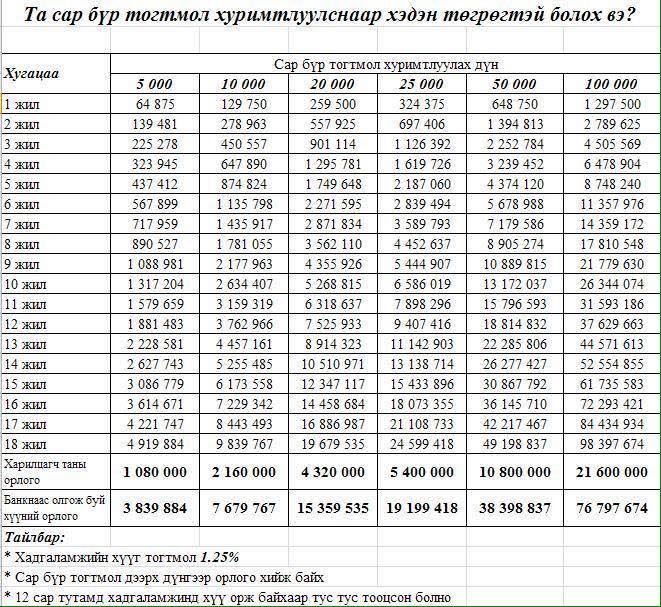 Та сар бүр тогтмол хуримтлуулснаар хэдэн төгрөгтэй болох вэ?

| Хугацаа | Сар бүр тогтмол хуримтлуулах дүн | | | | | |
|---|---|---|---|---|---|---|
| | 5 000 | 10 000 | 20 000 | 25 000 | 50 000 | 100 000 |
| 1 жил | 64 875 | 129 750 | 259 500 | 324 375 | 648 750 | 1 297 500 |
| 2 жил | 139 481 | 278 963 | 557 925 | 697 406 | 1 394 813 | 2 789 625 |
| 3 жил | 225 278 | 450 557 | 901 114 | 1 126 392 | 2 252 784 | 4 505 569 |
| 4 жил | 323 945 | 647 890 | 1 295 781 | 1 619 726 | 3 239 452 | 6 478 904 |
| 5 жил | 437 412 | 874 824 | 1 749 648 | 2 187 060 | 4 374 120 | 8 748 240 |
| 6 жил | 567 899 | 1 135 798 | 2 271 595 | 2 839 494 | 5 678 988 | 11 357 976 |
| 7 жил | 717 959 | 1 435 917 | 2 871 834 | 3 589 793 | 7 179 586 | 14 359 172 |
| 8 жил | 890 527 | 1 781 055 | 3 562 110 | 4 452 637 | 8 905 274 | 17 810 548 |
| 9 жил | 1 088 981 | 2 177 963 | 4 355 926 | 5 444 907 | 10 889 815 | 21 779 630 |
| 10 жил | 1 317 204 | 2 634 407 | 5 268 815 | 6 586 019 | 13 172 037 | 26 344 074 |
| 11 жил | 1 579 659 | 3 159 319 | 6 318 637 | 7 898 296 | 15 796 593 | 31 593 186 |
| 12 жил | 1 881 483 | 3 762 966 | 7 525 933 | 9 407 416 | 18 814 832 | 37 629 663 |
| 13 жил | 2 228 581 | 4 457 161 | 8 914 323 | 11 142 903 | 22 285 806 | 44 571 613 |
| 14 жил | 2 627 743 | 5 255 485 | 10 510 971 | 13 138 714 | 26 277 427 | 52 554 855 |
| 15 жил | 3 086 779 | 6 173 558 | 12 347 117 | 15 433 896 | 30 867 792 | 61 735 583 |
| 16 жил | 3 614 671 | 7 229 342 | 14 458 684 | 18 073 355 | 36 145 710 | 72 293 421 |
| 17 жил | 4 221 747 | 8 443 493 | 16 886 987 | 21 108 733 | 42 217 467 | 84 434 934 |
| 18 жил | 4 919 884 | 9 839 767 | 19 679 535 | 24 599 418 | 49 198 837 | 98 397 674 |
| Харилцагч таны орлого | 1 080 000 | 2 160 000 | 4 320 000 | 5 400 000 | 10 800 000 | 21 600 000 |
| Банкнаас олгож буй хүүний орлого | 3 839 884 | 7 679 767 | 15 359 535 | 19 199 418 | 38 398 837 | 76 797 674 |

Тайлбар:
* Хадгаламжийн хүүг тогтмол 1.25%
* Сар бүр тогтмол дээрх дүнгээр орлого хийж байх
* 12 сар тутамд хадгаламжинд хүү орж байхаар тус тус тооцсон болно